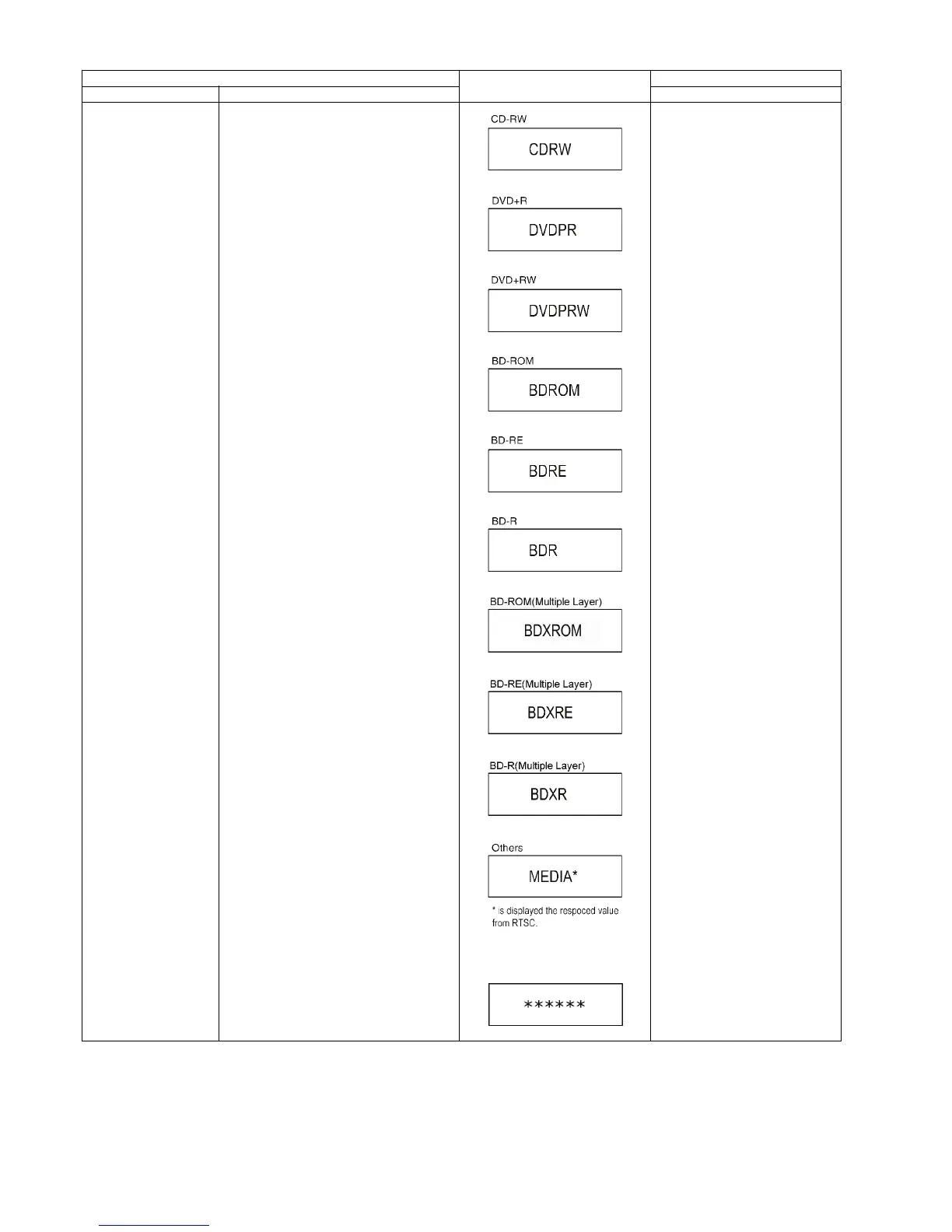 CD-RW

CDRW

DVD+R

DVDPR

DVD+RW

DVDPRW

BD-ROM

BDROM

BD-RE

BDRE

BD-R

BDR

BD-ROM(Multiple Layer)

BDXROM

BD-RE(Multiple Layer)

BDXRE

BD-R(Multiple Layer)

BDXR

Others

MEDIA*

* is displayed the respoced value from RTSC.

******